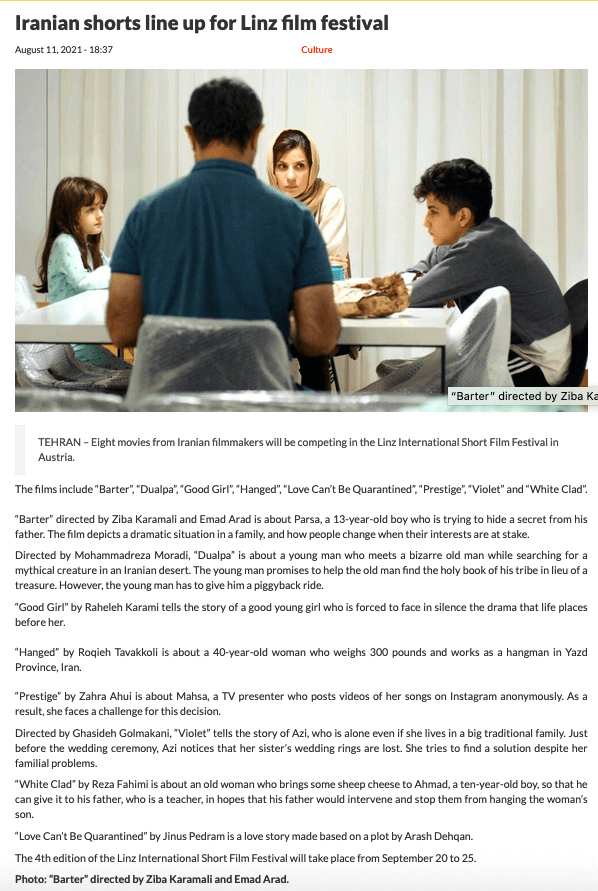 Iranian shorts line up for Linz film festival

August 11, 2021 - 18:37

Culture

"Barter" directed by Ziba Ka

TEHRAN – Eight movies from Iranian filmmakers will be competing in the Linz International Short Film Festival in Austria.

The films include "Barter", "Dualpa", "Good Girl", "Hanged", "Love Can't Be Quarantined", "Prestige", "Violet" and "White Clad".

"Barter" directed by Ziba Karamali and Emad Arad is about Parsa, a 13-year-old boy who is trying to hide a secret from his father. The film depicts a dramatic situation in a family, and how people change when their interests are at stake.

Directed by Mohammadreza Moradi, "Dualpa" is about a young man who meets a bizarre old man while searching for a mythical creature in an Iranian desert. The young man promises to help the old man find the holy book of his tribe in lieu of a treasure. However, the young man has to give him a piggyback ride.

"Good Girl" by Raheleh Karami tells the story of a good young girl who is forced to face in silence the drama that life places before her.

"Hanged" by Roqieh Tavakkoli is about a 40-year-old woman who weighs 300 pounds and works as a hangman in Yazd Province, Iran.

"Prestige" by Zahra Ahui is about Mahsa, a TV presenter who posts videos of her songs on Instagram anonymously. As a result, she faces a challenge for this decision.

Directed by Ghasideh Golmakani, "Violet" tells the story of Azi, who is alone even if she lives in a big traditional family. Just before the wedding ceremony, Azi notices that her sister's wedding rings are lost. She tries to find a solution despite her familial problems.

"White Clad" by Reza Fahimi is about an old woman who brings some sheep cheese to Ahmad, a ten-year-old boy, so that he can give it to his father, who is a teacher, in hopes that his father would intervene and stop them from hanging the woman's son.

"Love Can't Be Quarantined" by Jinus Pedram is a love story made based on a plot by Arash Dehqan.

The 4th edition of the Linz International Short Film Festival will take place from September 20 to 25.

Photo: "Barter" directed by Ziba Karamali and Emad Arad.